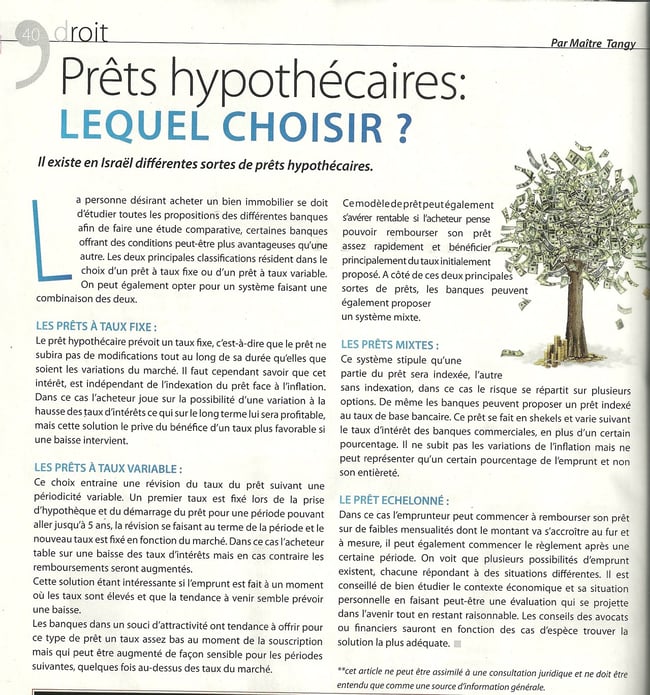 40 droit

Par Maître Tangy

Prêts hypothécaires:
LEQUEL CHOISIR ?

Il existe en Israël différentes sortes de prêts hypothécaires.

La personne désirant acheter un bien immobilier se doit d'étudier toutes les propositions des différentes banques afin de faire une étude comparative, certaines banques offrant des conditions peut-être plus avantageuses qu'une autre. Les deux principales classifications résident dans le choix d'un prêt à taux fixe ou d'un prêt à taux variable. On peut également opter pour un système faisant une combinaison des deux.

LES PRÊTS À TAUX FIXE :
Le prêt hypothécaire prévoit un taux fixe, c'est-à-dire que le prêt ne subira pas de modifications tout au long de sa durée qu'elles que soient les variations du marché. Il faut cependant savoir que cet intérêt, est indépendant de l'indexation du prêt face à l'inflation. Dans ce cas l'acheteur joue sur la possibilité d'une variation à la hausse des taux d'intérêts ce qui sur le long terme lui sera profitable, mais cette solution le prive du bénéfice d'un taux plus favorable si une baisse intervient.

LES PRÊTS À TAUX VARIABLE :
Ce choix entraine une révision du taux du prêt suivant une périodicité variable. Un premier taux est fixé lors de la prise d'hypothèque et du démarrage du prêt pour une période pouvant aller jusqu'à 5 ans, la révision se faisant au terme de la période et le nouveau taux est fixé en fonction du marché. Dans ce cas l'acheteur table sur une baisse des taux d'intérêts mais en cas contraire les remboursements seront augmentés.
Cette solution étant intéressante si l'emprunt est fait à un moment où les taux sont élevés et que la tendance à venir semble prévoir une baisse.
Les banques dans un souci d'attractivité ont tendance à offrir pour ce type de prêt un taux assez bas au moment de la souscription mais qui peut être augmenté de façon sensible pour les périodes suivantes, quelques fois au-dessus des taux du marché.

Ce modèle de prêt peut également s'avérer rentable si l'acheteur pense pouvoir rembourser son prêt assez rapidement et bénéficier principalement du taux initialement proposé. A côté de ces deux principales sortes de prêts, les banques peuvent également proposer un système mixte.

LES PRÊTS MIXTES :
Ce système stipule qu'une partie du prêt sera indexée, l'autre sans indexation, dans ce cas le risque se répartit sur plusieurs options. De même les banques peuvent proposer un prêt indexé au taux de base bancaire. Ce prêt se fait en shekels et varie suivant le taux d'intérêt des banques commerciales, en plus d'un certain pourcentage. Il ne subit pas les variations de l'inflation mais ne peut représenter qu'un certain pourcentage de l'emprunt et non son entièreté.

LE PRÊT ECHELONNÉ :
Dans ce cas l'emprunteur peut commencer à rembourser son prêt sur de faibles mensualités dont le montant va s'accroître au fur et à mesure, il peut également commencer le règlement après une certaine période. On voit que plusieurs possibilités d'emprunt existent, chacune répondant à des situations différentes. Il est conseillé de bien étudier le contexte économique et sa situation personnelle en faisant peut-être une évaluation qui se projette dans l'avenir tout en restant raisonnable. Les conseils des avocats ou financiers sauront en fonction des cas d'espèce trouver la solution la plus adéquate.

**cet article ne peut être assimilé à une consultation juridique et ne doit être entendu que comme une source d'information générale.